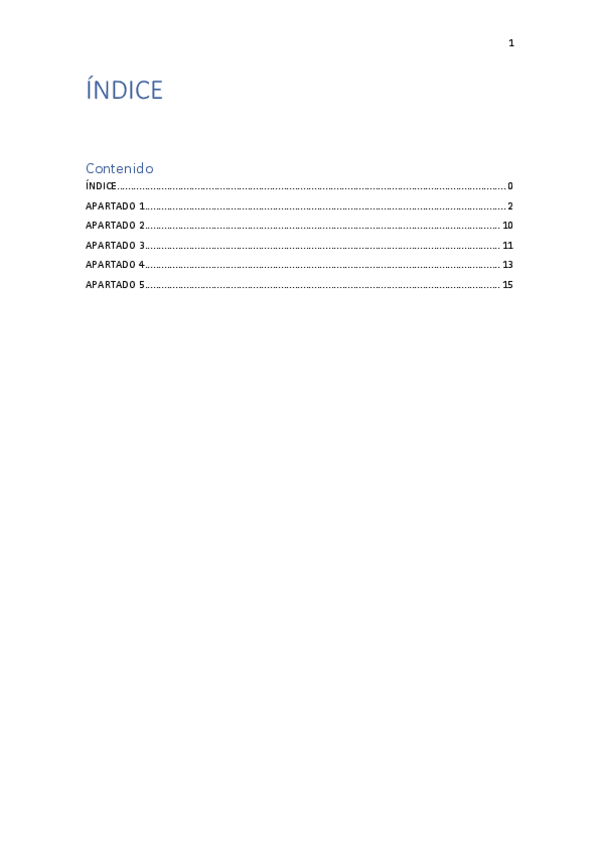 1

ÍNDICE

Contenido

ÍNDICE 0

APARTADO 1 2

APARTADO 2 10

APARTADO 3 11

APARTADO 4 13

APARTADO 5 15